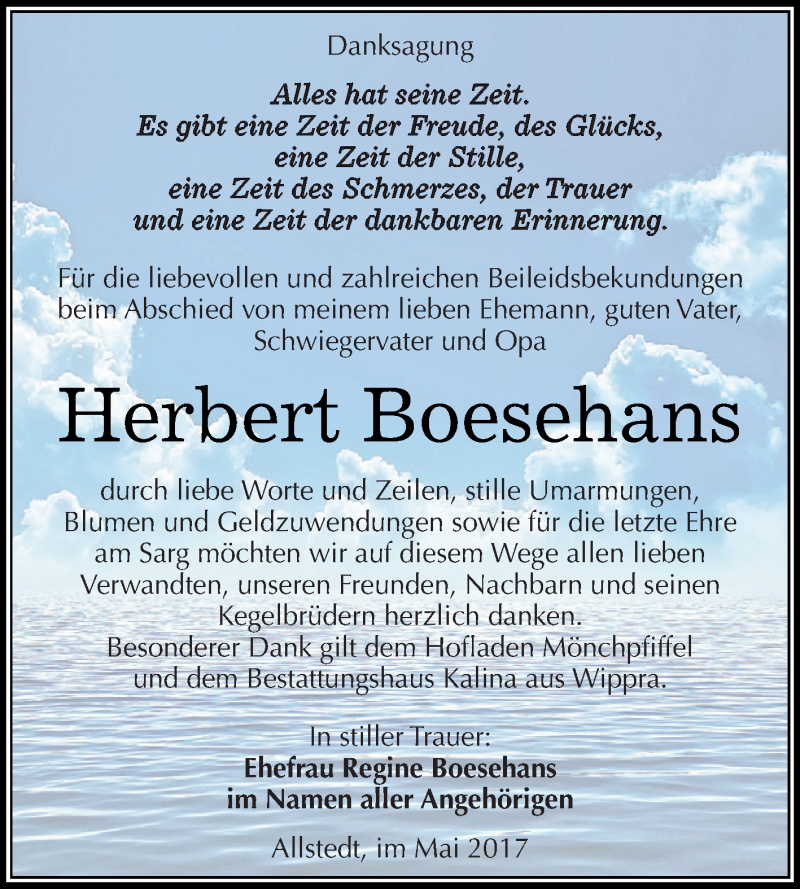 Danksagung

Alles hat seine Zeit.
Es gibt eine Zeit der Freude, des Glücks,
eine Zeit der Stille,
eine Zeit des Schmerzes, der Trauer
und eine Zeit der dankbaren Erinnerung.

Für die liebevollen und zahlreichen Beileidsbekundungen beim Abschied von meinem lieben Ehemann, guten Vater, Schwiegervater und Opa

Herbert Boesehans

durch liebe Worte und Zeilen, stille Umarmungen, Blumen und Geldzuwendungen sowie für die letzte Ehre am Sarg möchten wir auf diesem Wege allen lieben Verwandten, unseren Freunden, Nachbarn und seinen Kegelbrüdern herzlich danken.
Besonderer Dank gilt dem Hofladen Mönchpfiffel und dem Bestattungshaus Kalina aus Wippra.

In stiller Trauer:
Ehefrau Regine Boesehans
im Namen aller Angehörigen

Allstedt, im Mai 2017